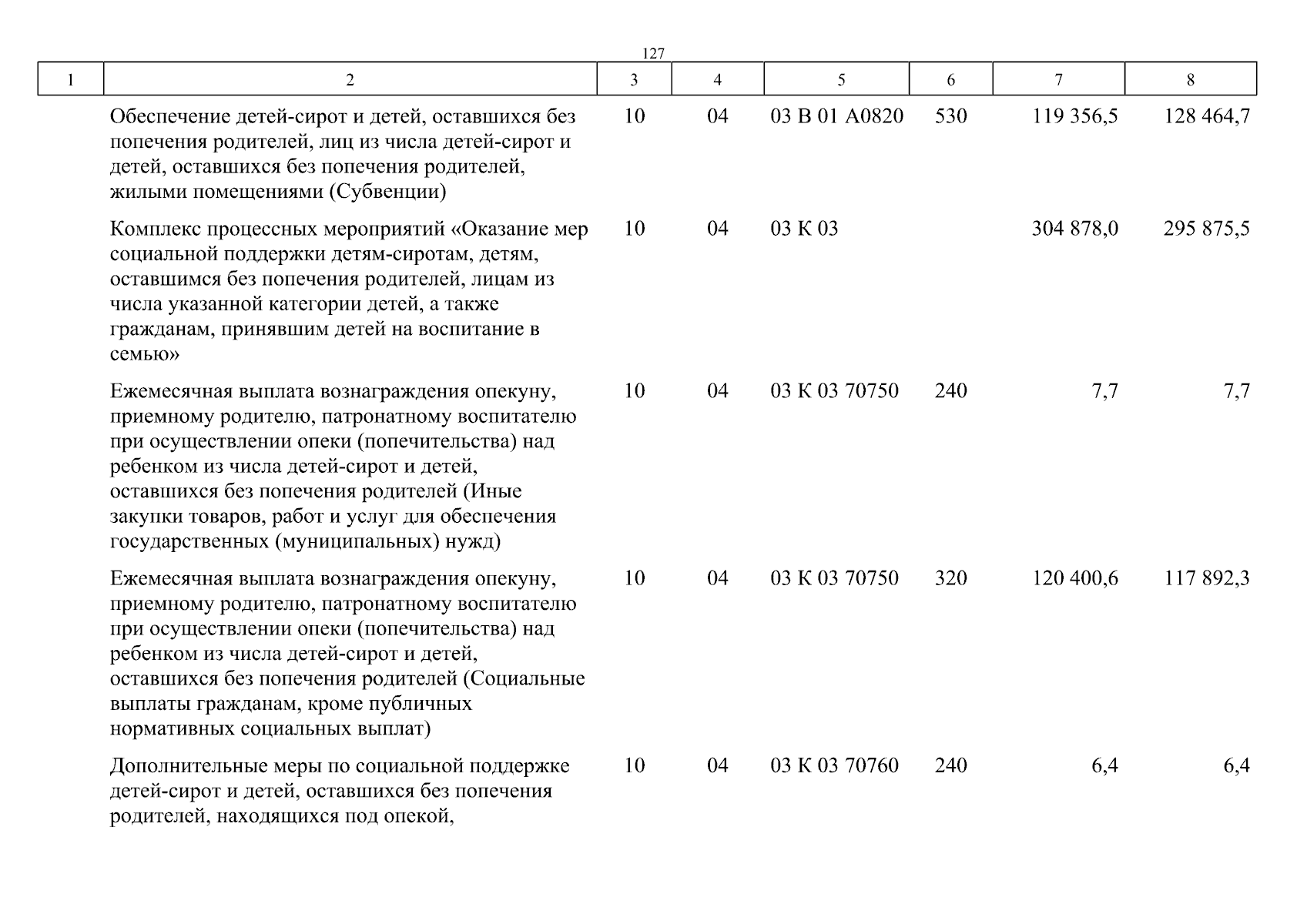 127

| 1 | 2 | 3 | 4 | 5 | 6 | 7 | 8 |
|---|---|---|---|---|---|---|---|
| | Обеспечение детей-сирот и детей, оставшихся без попечения родителей, лиц из числа детей-сирот и детей, оставшихся без попечения родителей, жилыми помещениями (Субвенции) | 10 | 04 | 03 В 01 А0820 | 530 | 119 356,5 | 128 464,7 |
| | Комплекс процессных мероприятий «Оказание мер социальной поддержки детям-сиротам, детям, оставшимся без попечения родителей, лицам из числа указанной категории детей, а также гражданам, принявшим детей на воспитание в семью» | 10 | 04 | 03 К 03 | | 304 878,0 | 295 875,5 |
| | Ежемесячная выплата вознаграждения опекуну, приемному родителю, патронатному воспитателю при осуществлении опеки (попечительства) над ребенком из числа детей-сирот и детей, оставшихся без попечения родителей (Иные закупки товаров, работ и услуг для обеспечения государственных (муниципальных) нужд) | 10 | 04 | 03 К 03 70750 | 240 | 7,7 | 7,7 |
| | Ежемесячная выплата вознаграждения опекуну, приемному родителю, патронатному воспитателю при осуществлении опеки (попечительства) над ребенком из числа детей-сирот и детей, оставшихся без попечения родителей (Социальные выплаты гражданам, кроме публичных нормативных социальных выплат) | 10 | 04 | 03 К 03 70750 | 320 | 120 400,6 | 117 892,3 |
| | Дополнительные меры по социальной поддержке детей-сирот и детей, оставшихся без попечения родителей, находящихся под опекой, | 10 | 04 | 03 К 03 70760 | 240 | 6,4 | 6,4 |